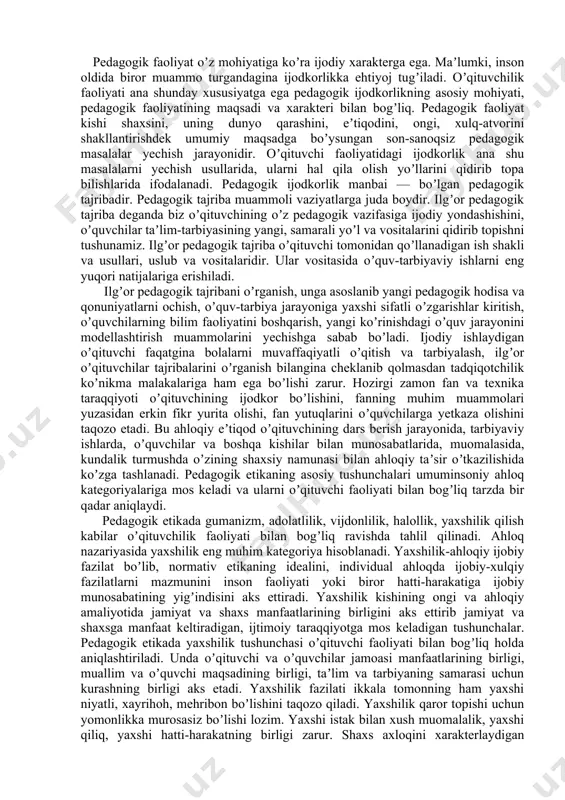 Pedagogik faoliyat o'z mohiyatiga ko'ra ijodiy xarakterga ega. Ma'lumki, inson oldida biror muammo turgandagina ijodkorlikka ehtiyoj tug'iladi. O'qituvchilik faoliyati ana shunday xususiyatga ega pedagogik ijodkorlikning asosiy mohiyati, pedagogik faoliyatining maqsadi va xarakteri bilan bog'liq. Pedagogik faoliyat kishi shaxsini, uning dunyo qarashini, e'tiqodini, ongi, xulq-atvorini shakllantirishdek umumiy maqsadga bo'ysungan son-sanoqsiz pedagogik masalalar yechish jarayonidir. O'qituvchi faoliyatidagi ijodkorlik ana shu masalalarni yechish usullarida, ularni hal qila olish yo'llarini qidirib topa bilishlarida ifodalanadi. Pedagogik ijodkorlik manbai — bo'lgan pedagogik tajribadir. Pedagogik tajriba muammoli vaziyatlarga juda boydir. Ilg'or pedagogik tajriba deganda biz o'qituvchining o'z pedagogik vazifasiga ijodiy yondashishini, o'quvchilar ta'lim-tarbiyasining yangi, samarali yo'l va vositalarini qidirib topishni tushunamiz. Ilg'or pedagogik tajriba o'qituvchi tomonidan qo'llanadigan ish shakli va usullari, uslub va vositalaridir. Ular vositasida o'quv-tarbiyaviy ishlarni eng yuqori natijalariga erishiladi.

Ilg'or pedagogik tajribani o'rganish, unga asoslanib yangi pedagogik hodisa va qonuniyatlarni ochish, o'quv-tarbiya jarayoniga yaxshi sifatli o'zgarishlar kiritish, o'quvchilarning bilim faoliyatini boshqarish, yangi ko'rinishdagi o'quv jarayonini modellashtirish muammolarini yechishga sabab bo'ladi. Ijodiy ishlaydigan o'qituvchi faqatgina bolalarni muvaffaqiyatli o'qitish va tarbiyalash, ilg'or o'qituvchilar tajribalarini o'rganish bilangina cheklanib qolmasdan tadqiqotchilik ko'nikma malakalariga ham ega bo'lishi zarur. Hozirgi zamon fan va texnika taraqqiyoti o'qituvchining ijodkor bo'lishini, fanning muhim muammolari yuzasidan erkin fikr yurita olishi, fan yutuqlarini o'quvchilarga yetkaza olishini taqozo etadi. Bu ahloqiy e'tiqod o'qituvchining dars berish jarayonida, tarbiyaviy ishlarda, o'quvchilar va boshqa kishilar bilan munosabatlarida, muomalasida, kundalik turmushda o'zining shaxsiy namunasi bilan ahloqiy ta'sir o'tkazilishida ko'zga tashlanadi. Pedagogik etikaning asosiy tushunchalari umuminsoniy ahloq kategoriyalariga mos keladi va ularni o'qituvchi faoliyati bilan bog'liq tarzda bir qadar aniqlaydi.

Pedagogik etikada gumanizm, adolatlilik, vijdonlilik, halollik, yaxshilik qilish kabilar o'qituvchilik faoliyati bilan bog'liq ravishda tahlil qilinadi. Ahloq nazariyasida yaxshilik eng muhim kategoriya hisoblanadi. Yaxshilik-ahloqiy ijobiy fazilat bo'lib, normativ etikaning idealini, individual ahloqda ijobiy-xulqiy fazilatlarni mazmunini inson faoliyati yoki biror hatti-harakatiga ijobiy munosabatining yig'indisini aks ettiradi. Yaxshilik kishining ongi va ahloqiy amaliyotida jamiyat va shaxs manfaatlarining birligini aks ettirib jamiyat va shaxsga manfaat keltiradigan, ijtimoiy taraqqiyotga mos keladigan tushunchalar. Pedagogik etikada yaxshilik tushunchasi o'qituvchi faoliyati bilan bog'liq holda aniqlashtiriladi. Unda o'qituvchi va o'quvchilar jamoasi manfaatlarining birligi, muallim va o'quvchi maqsadining birligi, ta'lim va tarbiyaning samarasi uchun kurashning birligi aks etadi. Yaxshilik fazilati ikkala tomonning ham yaxshi niyatli, xayrihoh, mehribon bo'lishini taqozo qiladi. Yaxshilik qaror topishi uchun yomonlikka murosasiz bo'lishi lozim. Yaxshi istak bilan xush muomalalik, yaxshi qiliq, yaxshi hatti-harakatning birligi zarur. Shaxs axloqini xarakterlaydigan